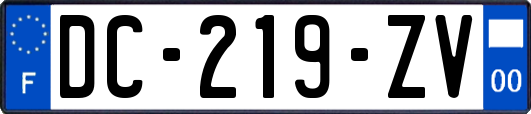 F
DC-219-ZV
00